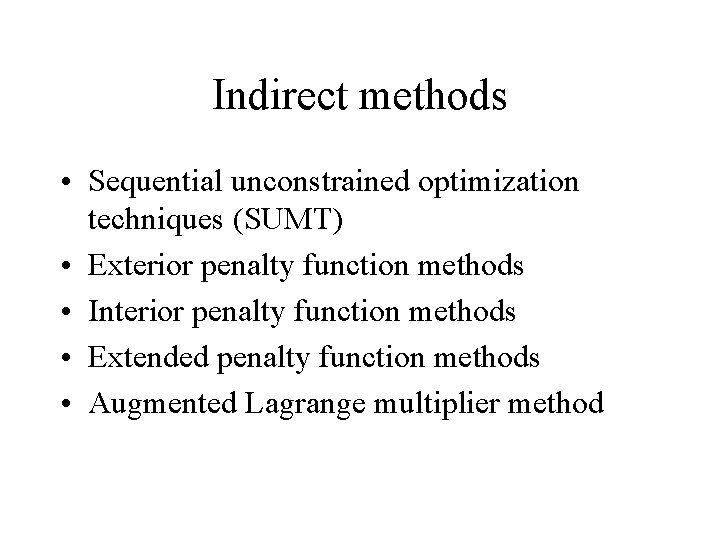 Indirect methods

• Sequential unconstrained optimization techniques (SUMT)
• Exterior penalty function methods
• Interior penalty function methods
• Extended penalty function methods
• Augmented Lagrange multiplier method